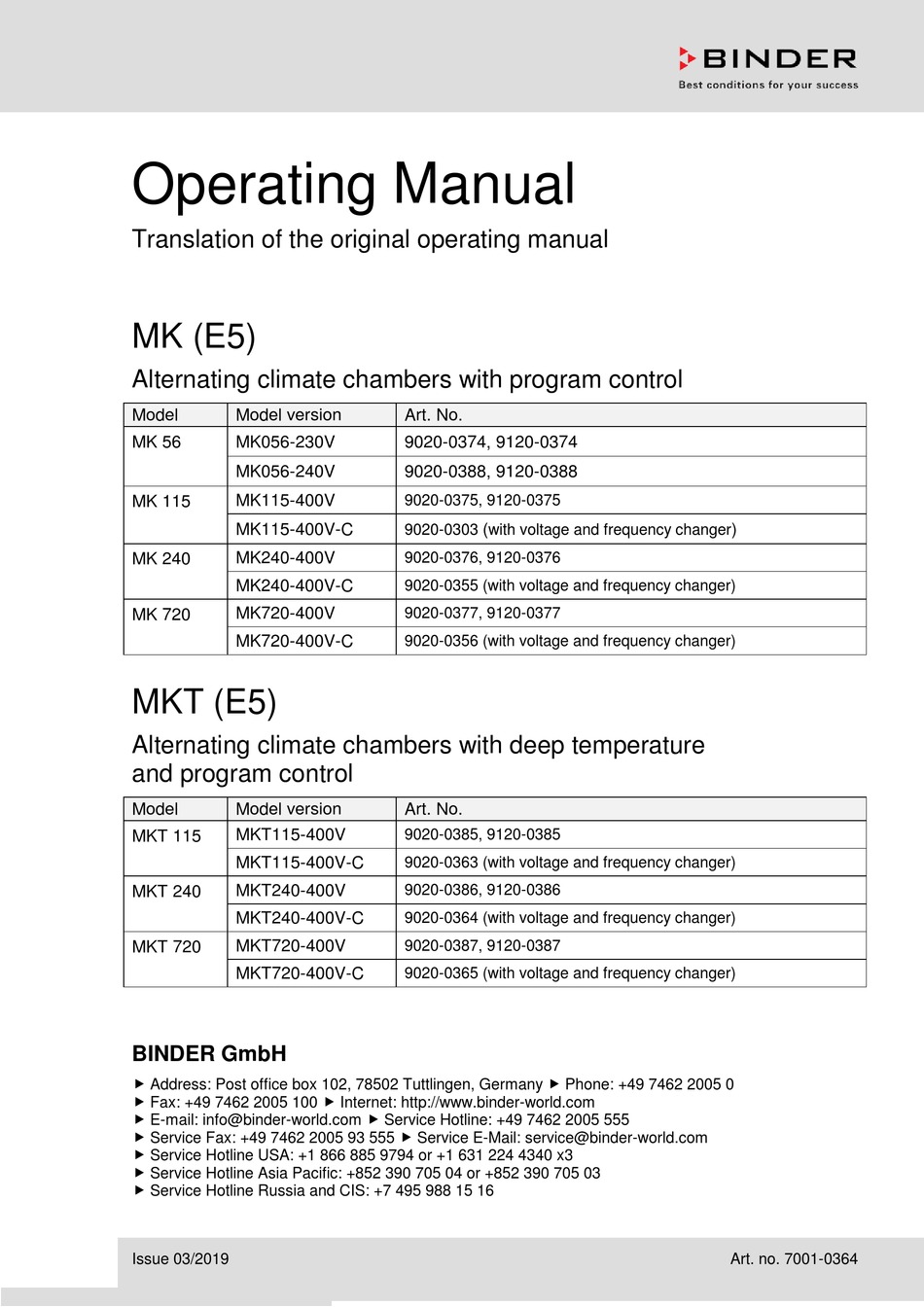 BINDER
Best conditions for your success

Operating Manual

Translation of the original operating manual

MK (E5)

Alternating climate chambers with program control

| Model | Model version | Art. No. |
|---|---|---|
| MK 56 | MK056-230V | 9020-0374, 9120-0374 |
| | MK056-240V | 9020-0388, 9120-0388 |
| MK 115 | MK115-400V | 9020-0375, 9120-0375 |
| | MK115-400V-C | 9020-0303 (with voltage and frequency changer) |
| MK 240 | MK240-400V | 9020-0376, 9120-0376 |
| | MK240-400V-C | 9020-0355 (with voltage and frequency changer) |
| MK 720 | MK720-400V | 9020-0377, 9120-0377 |
| | MK720-400V-C | 9020-0356 (with voltage and frequency changer) |

MKT (E5)

Alternating climate chambers with deep temperature and program control

| Model | Model version | Art. No. |
|---|---|---|
| MKT 115 | MKT115-400V | 9020-0385, 9120-0385 |
| | MKT115-400V-C | 9020-0363 (with voltage and frequency changer) |
| MKT 240 | MKT240-400V | 9020-0386, 9120-0386 |
| | MKT240-400V-C | 9020-0364 (with voltage and frequency changer) |
| MKT 720 | MKT720-400V | 9020-0387, 9120-0387 |
| | MKT720-400V-C | 9020-0365 (with voltage and frequency changer) |

BINDER GmbH

▶ Address: Post office box 102, 78502 Tuttlingen, Germany ▶ Phone: +49 7462 2005 0
▶ Fax: +49 7462 2005 100 ▶ Internet: http://www.binder-world.com
▶ E-mail: info@binder-world.com ▶ Service Hotline: +49 7462 2005 555
▶ Service Fax: +49 7462 2005 93 555 ▶ Service E-Mail: service@binder-world.com
▶ Service Hotline USA: +1 866 885 9794 or +1 631 224 4340 x3
▶ Service Hotline Asia Pacific: +852 390 705 04 or +852 390 705 03
▶ Service Hotline Russia and CIS: +7 495 988 15 16

Issue 03/2019
Art. no. 7001-0364